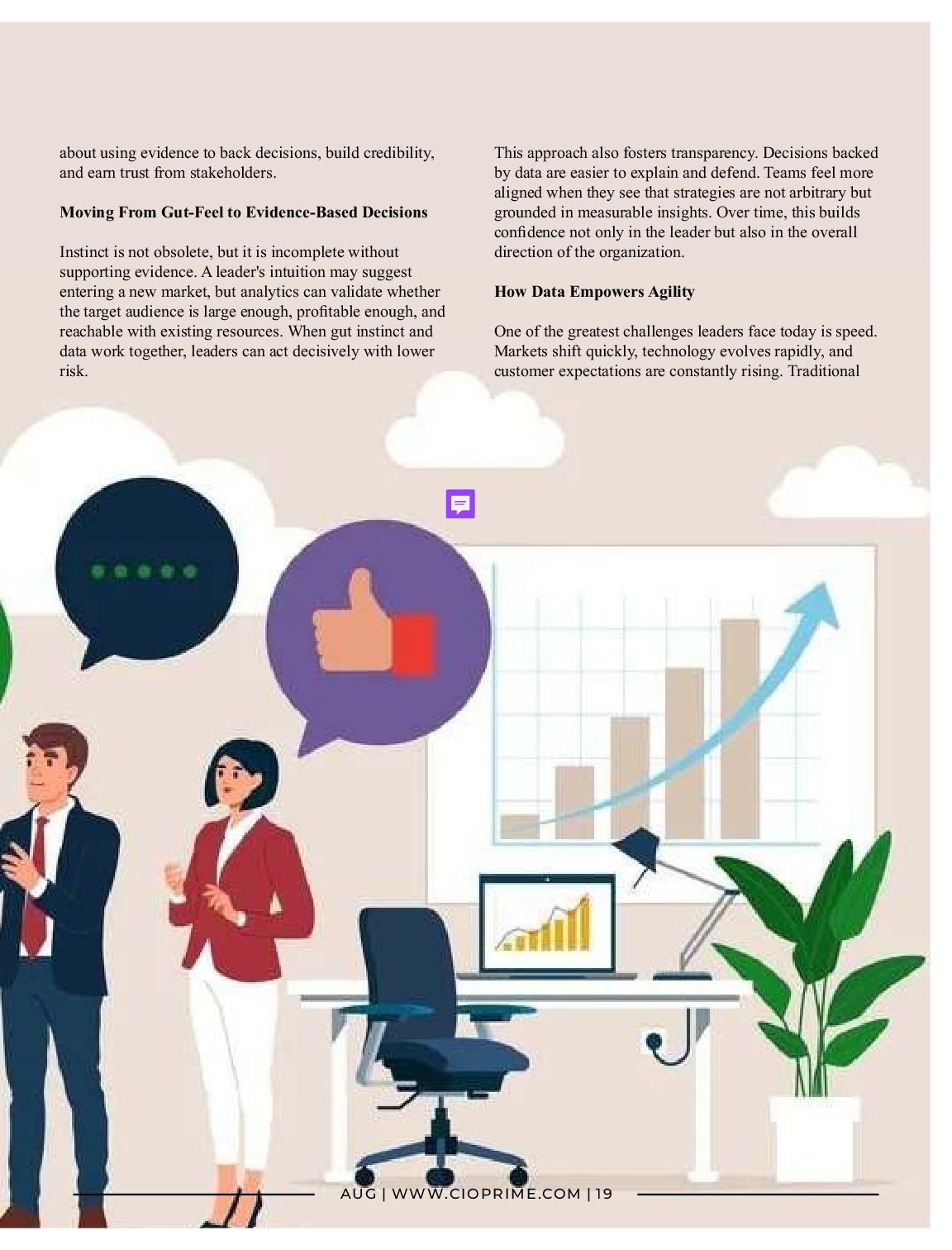 about using evidence to back decisions, build credibility, and earn trust from stakeholders.

Moving From Gut-Feel to Evidence-Based Decisions

Instinct is not obsolete, but it is incomplete without supporting evidence. A leader's intuition may suggest entering a new market, but analytics can validate whether the target audience is large enough, profitable enough, and reachable with existing resources. When gut instinct and data work together, leaders can act decisively with lower risk.

This approach also fosters transparency. Decisions backed by data are easier to explain and defend. Teams feel more aligned when they see that strategies are not arbitrary but grounded in measurable insights. Over time, this builds confidence not only in the leader but also in the overall direction of the organization.

How Data Empowers Agility

One of the greatest challenges leaders face today is speed. Markets shift quickly, technology evolves rapidly, and customer expectations are constantly rising. Traditional

AUG | WWW.CIOPRIME.COM | 19